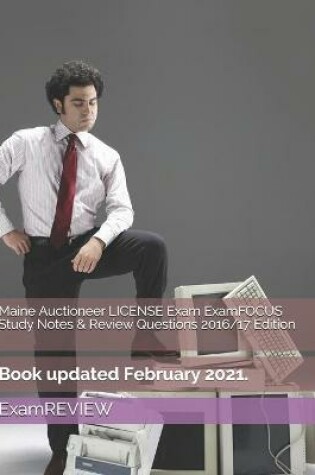 Maine Auctioneer LICENSE Exam ExamFOCUS Study Notes & Review Questions 2016/17 Edition

Book updated February 2021.

ExamREVIEW